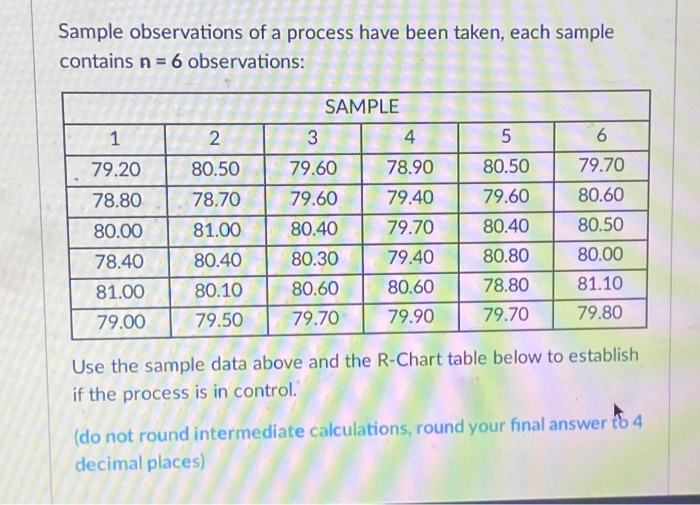 Sample observations of a process have been taken, each sample contains $n = 6$ observations:

| SAMPLE | | | | | |
|---|---|---|---|---|---|
| 1 | 2 | 3 | 4 | 5 | 6 |
| 79.20 | 80.50 | 79.60 | 78.90 | 80.50 | 79.70 |
| 78.80 | 78.70 | 79.60 | 79.40 | 79.60 | 80.60 |
| 80.00 | 81.00 | 80.40 | 79.70 | 80.40 | 80.50 |
| 78.40 | 80.40 | 80.30 | 79.40 | 80.80 | 80.00 |
| 81.00 | 80.10 | 80.60 | 80.60 | 78.80 | 81.10 |
| 79.00 | 79.50 | 79.70 | 79.90 | 79.70 | 79.80 |

Use the sample data above and the R-Chart table below to establish if the process is in control.

(do not round intermediate calculations, round your final answer to 4 decimal places)